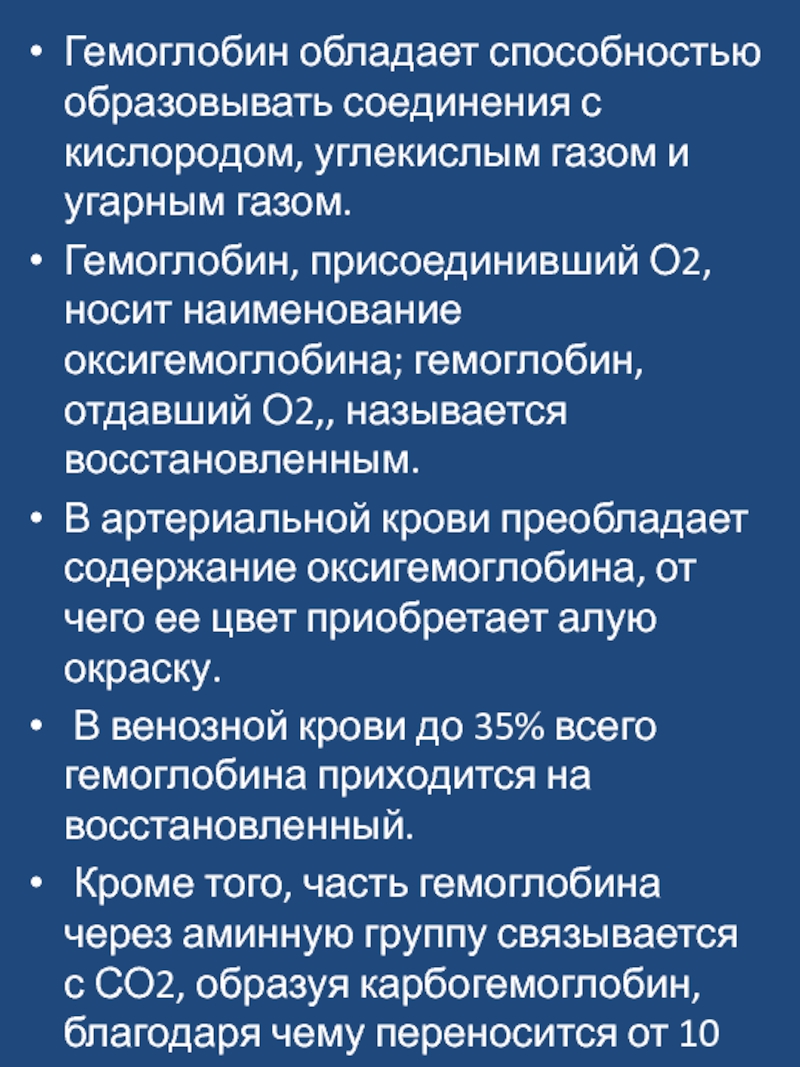 • Гемоглобин обладает способностью образовывать соединения с кислородом, углекислым газом и угарным газом.

• Гемоглобин, присоединивший О2, носит наименование оксигемоглобина; гемоглобин, отдавший О2,, называется восстановленным.

• В артериальной крови преобладает содержание оксигемоглобина, от чего ее цвет приобретает алую окраску.

• В венозной крови до 35% всего гемоглобина приходится на восстановленный.

• Кроме того, часть гемоглобина через аминную группу связывается с СО2, образуя карбогемоглобин, благодаря чему переносится от 10